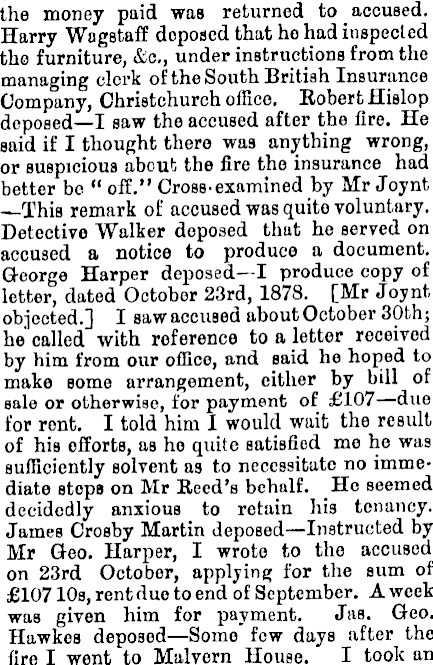 the money paid was returned to accused. Harry Wagstaff deposed that he had inspected the furniture, &c., under instructions from the managing clerk of the South British Insurance Company, Christchurch office. Robert Hislop deposed—I saw the accused after the fire. He said if I thought there was anything wrong, or suspicious about the fire the insurance had better be "off." Cross-examined by Mr Joynt —This remark of accused was quite voluntary. Detective Walker deposed that he served on accused a notice to produce a document. George Harper deposed—I produce copy of letter, dated October 23rd, 1878. [Mr Joynt objected.] I saw accused about October 30th; he called with reference to a letter received by him from our office, and said he hoped to make some arrangement, either by bill of sale or otherwise, for payment of £107—due for rent. I told him I would wait the result of his efforts, as he quite satisfied me he was sufficiently solvent as to necessitate no immediate steps on Mr Reed's behalf. He seemed decidedly anxious to retain his tenancy. James Crosby Martin deposed—Instructed by Mr Geo. Harper, I wrote to the accused on 23rd October, applying for the sum of £107 10s, rent due to end of September. A week was given him for payment. Jas. Geo. Hawkes deposed—Some few days after the fire I went to Malvern House. I took an